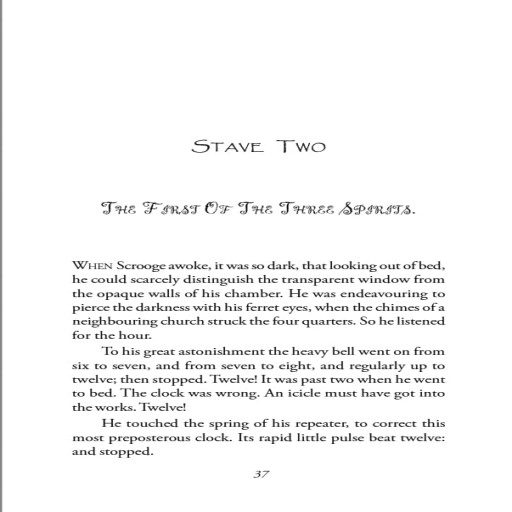 STAVE TWO

THE FIRST OF THE THREE SPIRITS.

WHEN Scrooge awoke, it was so dark, that looking out of bed, he could scarcely distinguish the transparent window from the opaque walls of his chamber. He was endeavouring to pierce the darkness with his ferret eyes, when the chimes of a neighbouring church struck the four quarters. So he listened for the hour.

To his great astonishment the heavy bell went on from six to seven, and from seven to eight, and regularly up to twelve; then stopped. Twelve! It was past two when he went to bed. The clock was wrong. An icicle must have got into the works. Twelve!

He touched the spring of his repeater, to correct this most preposterous clock. Its rapid little pulse beat twelve: and stopped.

37